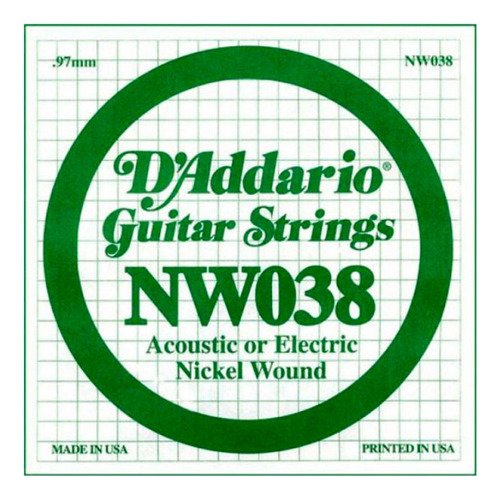 .97mm

NW038

D'Addario®
Guitar Strings
NW038
Acoustic or Electric
Nickel Wound

MADE IN USA

PRINTED IN USA